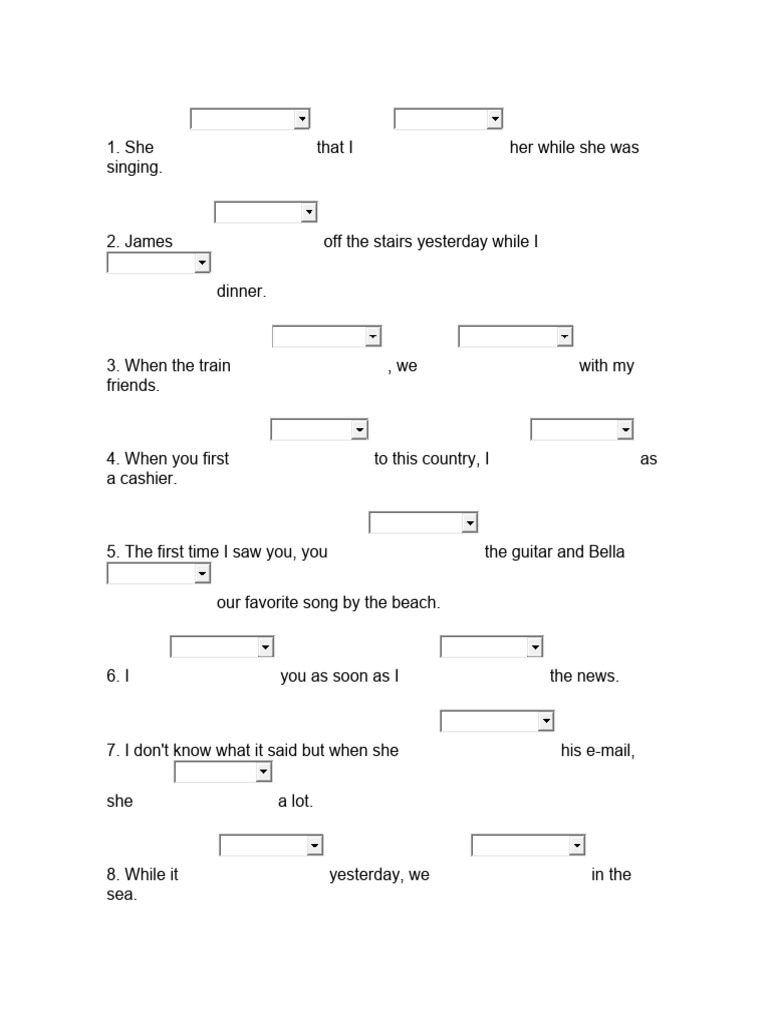 1. She that I her while she was singing.

2. James off the stairs yesterday while I dinner.

3. When the train , we with my friends.

4. When you first to this country, I as a cashier.

5. The first time I saw you, you the guitar and Bella our favorite song by the beach.

6. I you as soon as I the news.

7. I don't know what it said but when she his e-mail, she a lot.

8. While it yesterday, we in the sea.